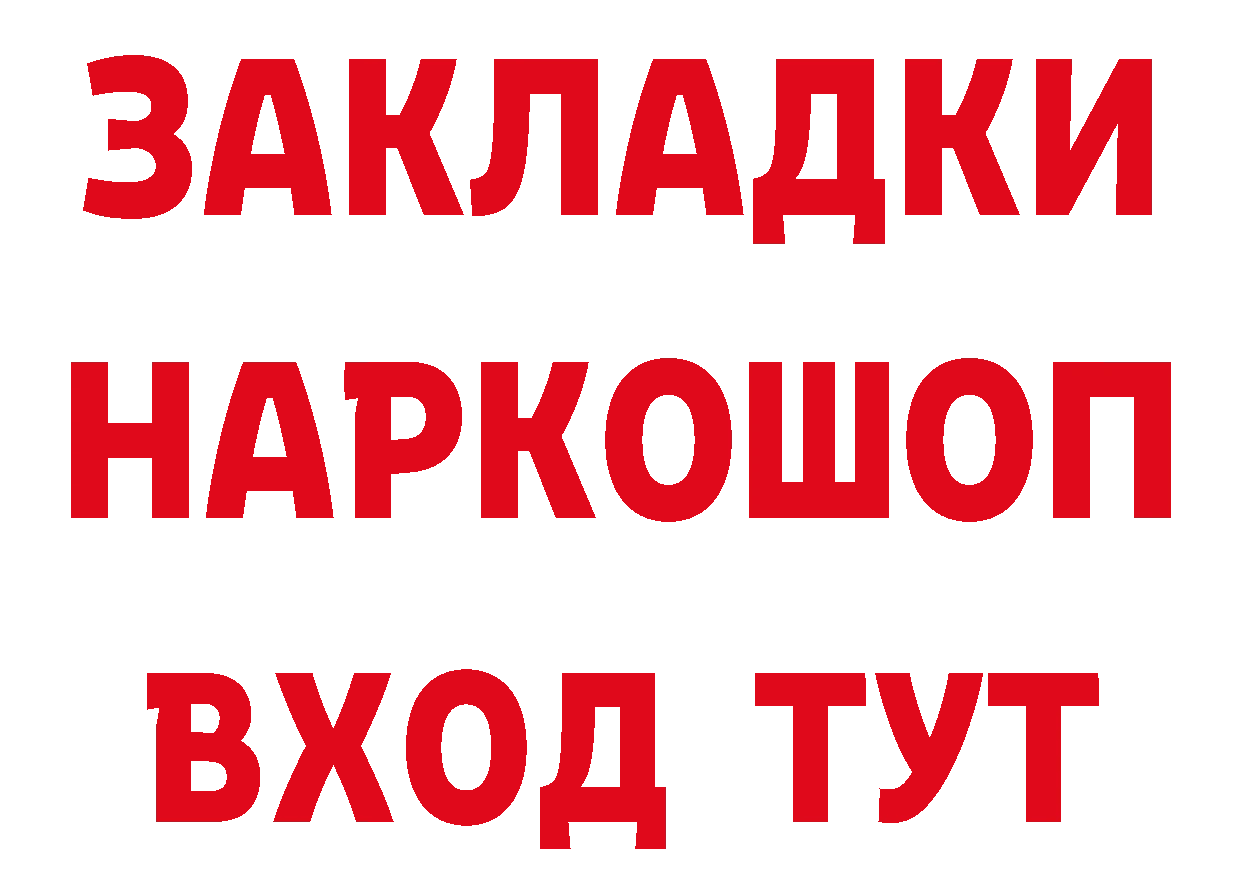 ЗАКЛАДКИ
НАРКОШОП
ВХОД ТУТ